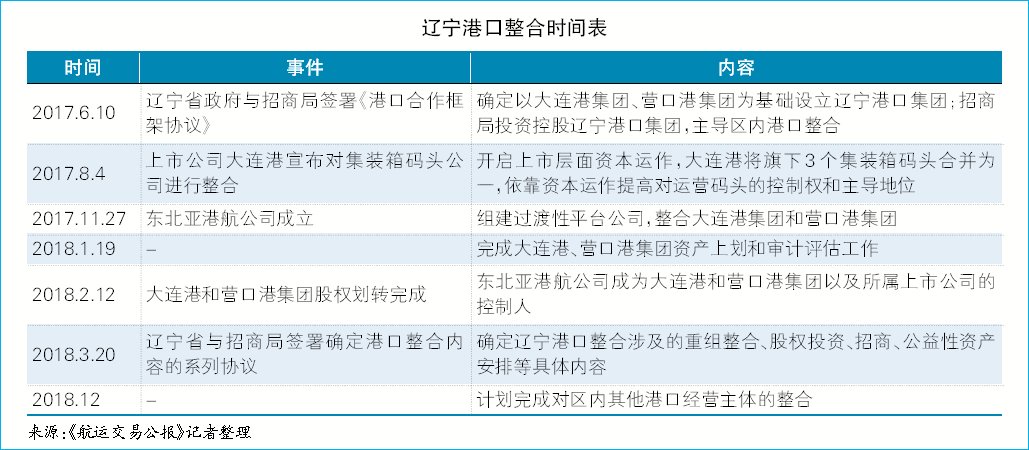 辽宁港口整合时间表

| 时间 | 事件 | 内容 |
|---|---|---|
| 2017.6.10 | 辽宁省政府与招商局签署《港口合作框架协议》 | 确定以大连港集团、营口港集团为基础设立辽宁港口集团；招商局投资控股辽宁港口集团，主导区内港口整合 |
| 2017.8.4 | 上市公司大连港宣布对集装箱码头公司进行整合 | 开启上市层面资本运作，大连港将旗下3个集装箱码头合并为一，依靠资本运作提高对运营码头的控制权和主导地位 |
| 2017.11.27 | 东北亚港航公司成立 | 组建过渡性平台公司，整合大连港集团和营口港集团 |
| 2018.1.19 | – | 完成大连港、营口港集团资产上划和审计评估工作 |
| 2018.2.12 | 大连港和营口港集团股权划转完成 | 东北亚港航公司成为大连港和营口港集团以及所属上市公司的控制人 |
| 2018.3.20 | 辽宁省与招商局签署确定港口整合内容的系列协议 | 确定辽宁港口整合涉及的重组整合、股权投资、招商、公益性资产安排等具体内容 |
| 2018.12 | – | 计划完成对区内其他港口经营主体的整合 |

来源：《航运交易公报》记者整理